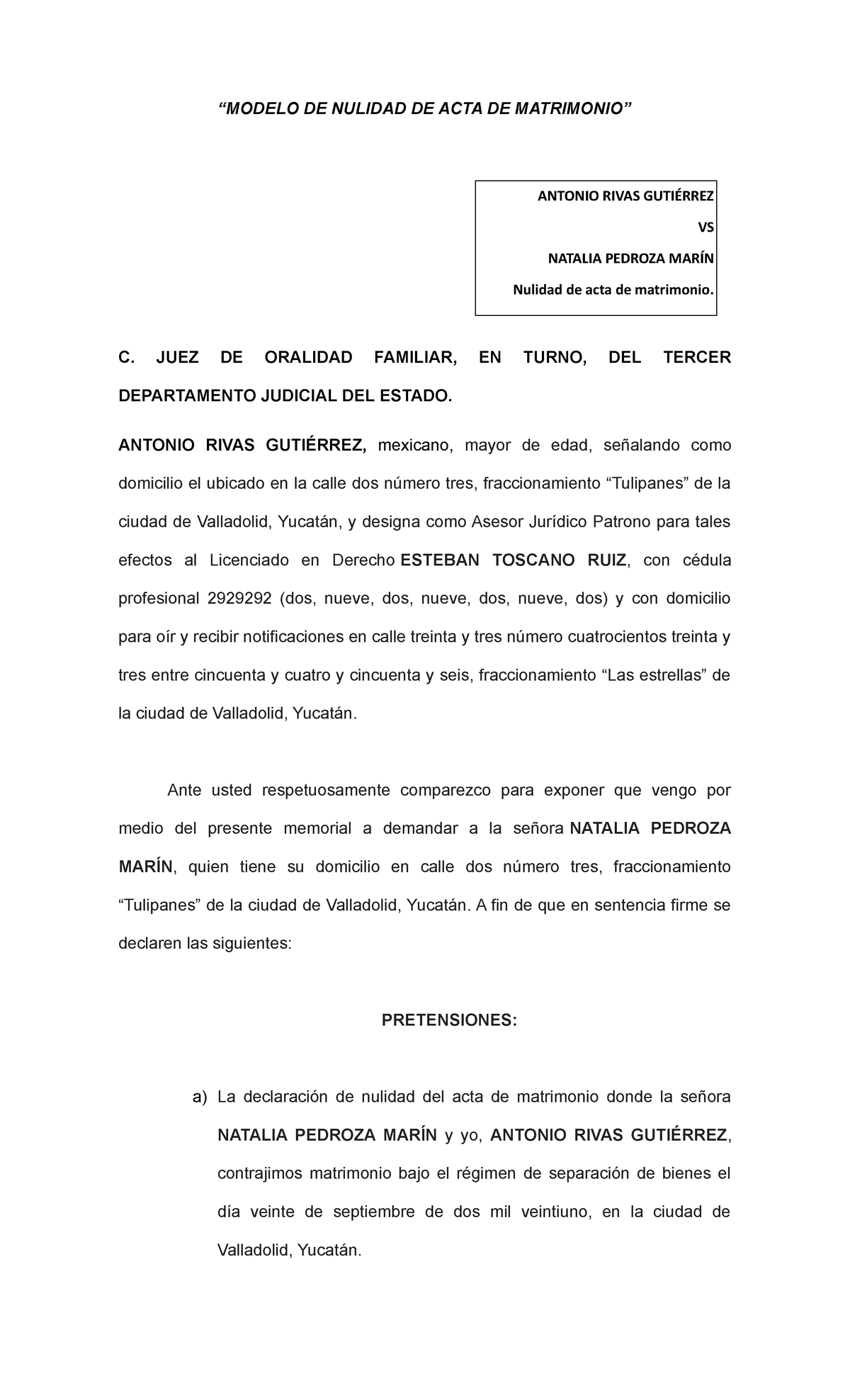 “MODELO DE NULIDAD DE ACTA DE MATRIMONIO”

ANTONIO RIVAS GUTIÉRREZ

VS

NATALIA PEDROZA MARÍN

Nulidad de acta de matrimonio.

C. JUEZ DE ORALIDAD FAMILIAR, EN TURNO, DEL TERCER DEPARTAMENTO JUDICIAL DEL ESTADO.

ANTONIO RIVAS GUTIÉRREZ, mexicano, mayor de edad, señalando como domicilio el ubicado en la calle dos número tres, fraccionamiento “Tulipanes” de la ciudad de Valladolid, Yucatán, y designa como Asesor Jurídico Patrono para tales efectos al Licenciado en Derecho ESTEBAN TOSCANO RUIZ, con cédula profesional 2929292 (dos, nueve, dos, nueve, dos, nueve, dos) y con domicilio para oír y recibir notificaciones en calle treinta y tres número cuatrocientos treinta y tres entre cincuenta y cuatro y cincuenta y seis, fraccionamiento “Las estrellas” de la ciudad de Valladolid, Yucatán.

Ante usted respetuosamente comparezco para exponer que vengo por medio del presente memorial a demandar a la señora NATALIA PEDROZA MARÍN, quien tiene su domicilio en calle dos número tres, fraccionamiento “Tulipanes” de la ciudad de Valladolid, Yucatán. A fin de que en sentencia firme se declaren las siguientes:

PRETENSIONES:

a) La declaración de nulidad del acta de matrimonio donde la señora NATALIA PEDROZA MARÍN y yo, ANTONIO RIVAS GUTIÉRREZ, contrajimos matrimonio bajo el régimen de separación de bienes el día veinte de septiembre de dos mil veintiuno, en la ciudad de Valladolid, Yucatán.